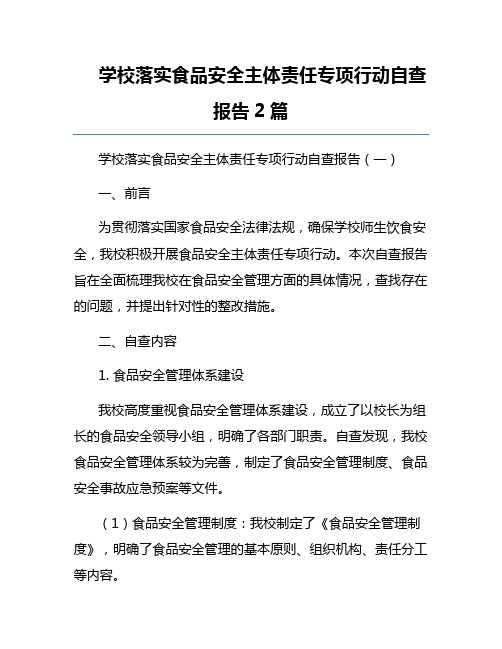 学校落实食品安全主体责任专项行动自查报告 2 篇

学校落实食品安全主体责任专项行动自查报告（一）

一、前言

为贯彻落实国家食品安全法律法规，确保学校师生饮食安全，我校积极开展食品安全主体责任专项行动。本次自查报告旨在全面梳理我校在食品安全管理方面的具体情况，查找存在的问题，并提出针对性的整改措施。

二、自查内容

1. 食品安全管理体系建设

我校高度重视食品安全管理体系建设，成立了以校长为组长的食品安全领导小组，明确了各部门职责。自查发现，我校食品安全管理体系较为完善，制定了食品安全管理制度、食品安全事故应急预案等文件。

（1）食品安全管理制度：我校制定了《食品安全管理制度》，明确了食品安全管理的基本原则、组织机构、责任分工等内容。